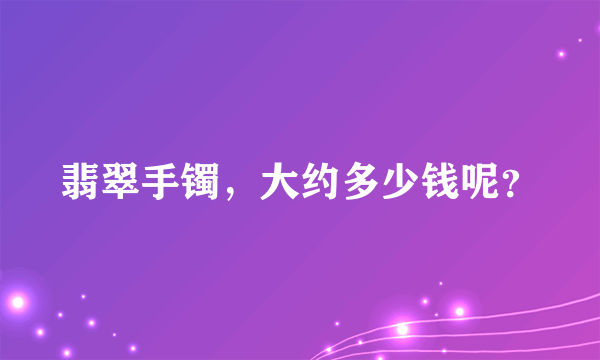 翡翠手镯，大约多少钱呢？